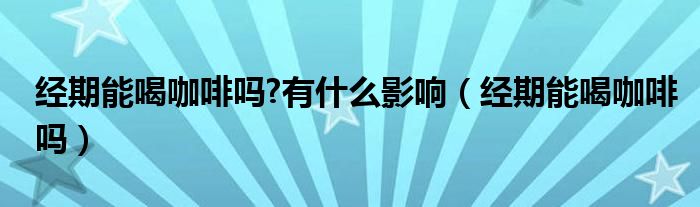 经期能喝咖啡吗?有什么影响（经期能喝咖啡吗）